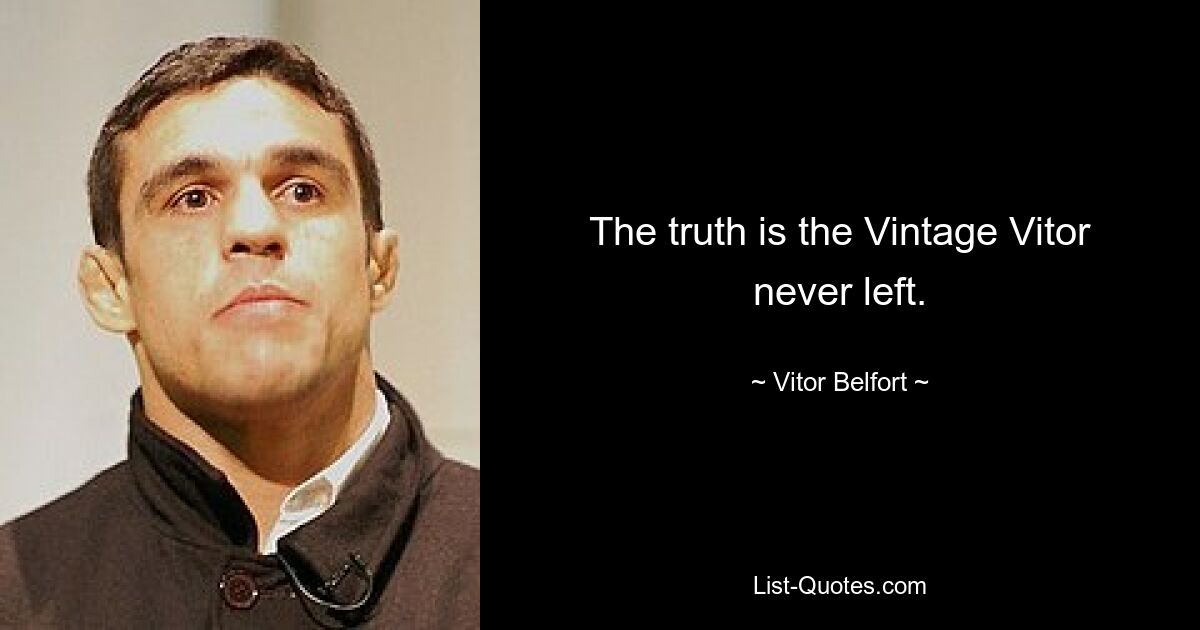 The truth is the Vintage Vitor never left.

~ Vitor Belfort ~

List-Quotes.com